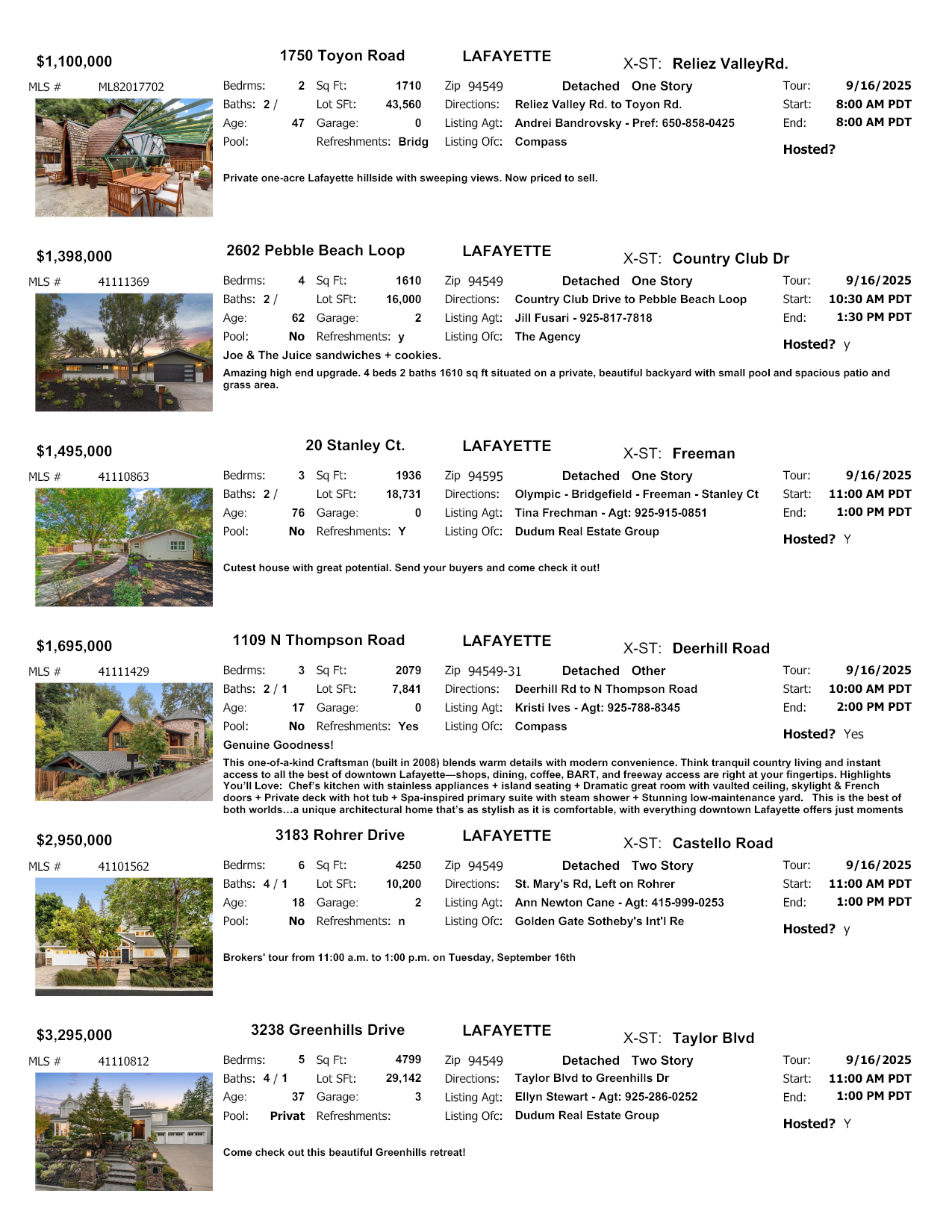 $1,100,000 1750 Toyon Road LAFAYETTE X-ST: Reliez ValleyRd.

MLS # ML82017702
Bedrms: 2 Sq Ft: 1710 Zip 94549 Detached One Story Tour: 9/16/2025
Baths: 2 / Lot SFt: 43,560 Directions: Reliez Valley Rd. to Toyon Rd. Start: 8:00 AM PDT
Age: 47 Garage: 0 Listing Agt: Andrei Bandrovsky - Pref: 650-858-0425 End: 8:00 AM PDT
Pool: Refreshments: Bridg Listing Ofc: Compass
Hosted?

Private one-acre Lafayette hillside with sweeping views. Now priced to sell.

$1,398,000 2602 Pebble Beach Loop LAFAYETTE X-ST: Country Club Dr

MLS # 41111369
Bedrms: 4 Sq Ft: 1610 Zip 94549 Detached One Story Tour: 9/16/2025
Baths: 2 / Lot SFt: 16,000 Directions: Country Club Drive to Pebble Beach Loop Start: 10:30 AM PDT
Age: 62 Garage: 2 Listing Agt: Jill Fusari - 925-817-7818 End: 1:30 PM PDT
Pool: No Refreshments: y Listing Ofc: The Agency
Hosted? y
Joe & The Juice sandwiches + cookies.

Amazing high end upgrade. 4 beds 2 baths 1610 sq ft situated on a private, beautiful backyard with small pool and spacious patio and grass area.

$1,495,000 20 Stanley Ct. LAFAYETTE X-ST: Freeman

MLS # 41110863
Bedrms: 3 Sq Ft: 1936 Zip 94595 Detached One Story Tour: 9/16/2025
Baths: 2 / Lot SFt: 18,731 Directions: Olympic - Bridgefield - Freeman - Stanley Ct Start: 11:00 AM PDT
Age: 76 Garage: 0 Listing Agt: Tina Frechman - Agt: 925-915-0851 End: 1:00 PM PDT
Pool: No Refreshments: Y Listing Ofc: Dudum Real Estate Group
Hosted? Y

Cutest house with great potential. Send your buyers and come check it out!

$1,695,000 1109 N Thompson Road LAFAYETTE X-ST: Deerhill Road

MLS # 41111429
Bedrms: 3 Sq Ft: 2079 Zip 94549-31 Detached Other Tour: 9/16/2025
Baths: 2 / 1 Lot SFt: 7,841 Directions: Deerhill Rd to N Thompson Road Start: 10:00 AM PDT
Age: 17 Garage: 0 Listing Agt: Kristi Ives - Agt: 925-788-8345 End: 2:00 PM PDT
Pool: No Refreshments: Yes Listing Ofc: Compass
Hosted? Yes
Genuine Goodness!

This one-of-a-kind Craftsman (built in 2008) blends warm details with modern convenience. Think tranquil country living and instant access to all the best of downtown Lafayette—shops, dining, coffee, BART, and freeway access are right at your fingertips. Highlights You'll Love: Chef's kitchen with stainless appliances + island seating + Dramatic great room with vaulted ceiling, skylight & French doors + Private deck with hot tub + Spa-inspired primary suite with steam shower + Stunning low-maintenance yard. This is the best of both worlds…a unique architectural home that's as stylish as it is comfortable, with everything downtown Lafayette offers just moments

$2,950,000 3183 Rohrer Drive LAFAYETTE X-ST: Castello Road

MLS # 41101562
Bedrms: 6 Sq Ft: 4250 Zip 94549 Detached Two Story Tour: 9/16/2025
Baths: 4 / 1 Lot SFt: 10,200 Directions: St. Mary's Rd, Left on Rohrer Start: 11:00 AM PDT
Age: 18 Garage: 2 Listing Agt: Ann Newton Cane - Agt: 415-999-0253 End: 1:00 PM PDT
Pool: No Refreshments: n Listing Ofc: Golden Gate Sotheby's Int'l Re
Hosted? y

Brokers' tour from 11:00 a.m. to 1:00 p.m. on Tuesday, September 16th

$3,295,000 3238 Greenhills Drive LAFAYETTE X-ST: Taylor Blvd

MLS # 41110812
Bedrms: 5 Sq Ft: 4799 Zip 94549 Detached Two Story Tour: 9/16/2025
Baths: 4 / 1 Lot SFt: 29,142 Directions: Taylor Blvd to Greenhills Dr Start: 11:00 AM PDT
Age: 37 Garage: 3 Listing Agt: Ellyn Stewart - Agt: 925-286-0252 End: 1:00 PM PDT
Pool: Privat Refreshments: Listing Ofc: Dudum Real Estate Group
Hosted? Y

Come check out this beautiful Greenhills retreat!